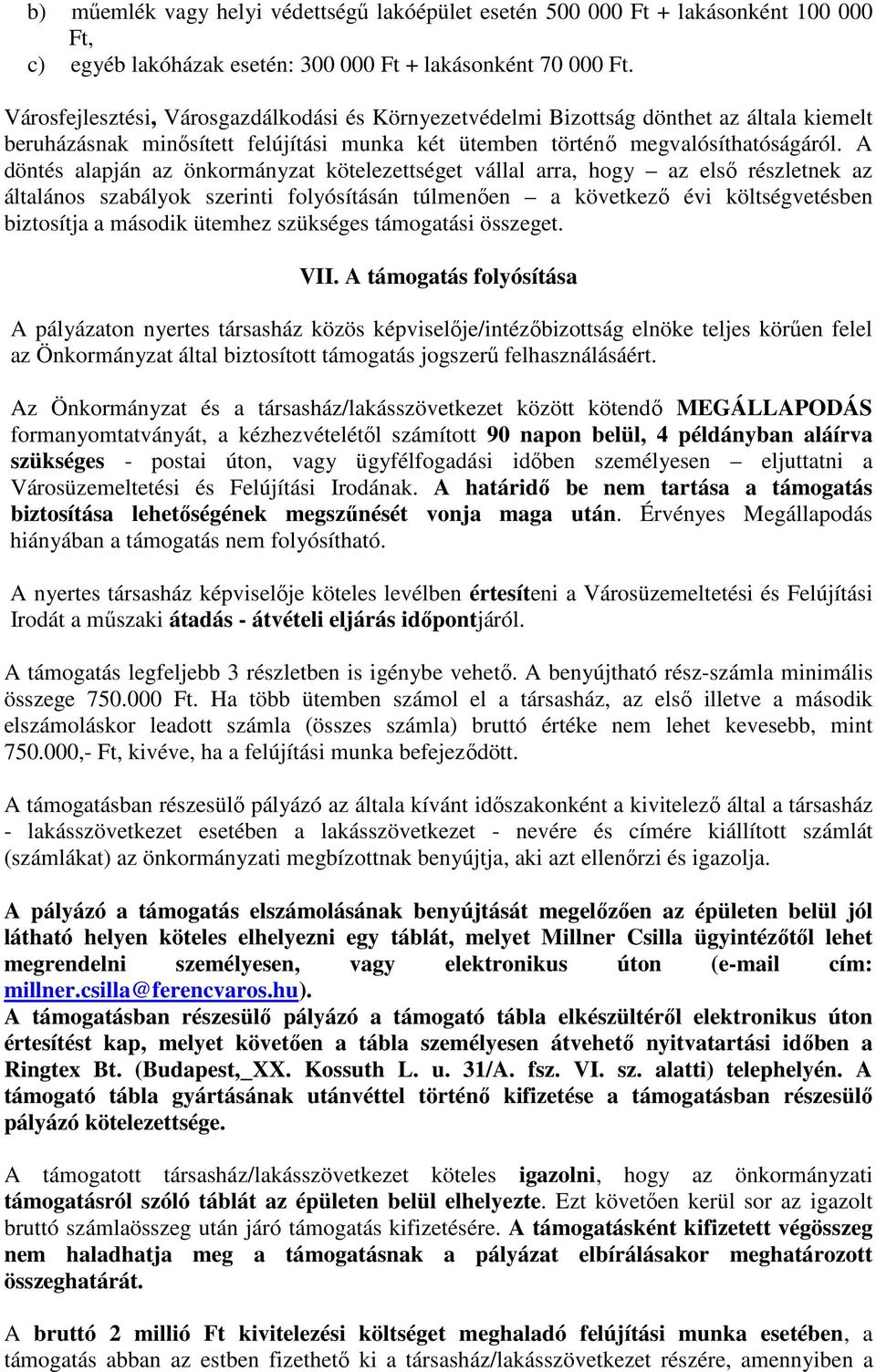 b) műemlék vagy helyi védettségű lakóépület esetén 500 000 Ft + lakásonként 100 000 Ft,
c) egyéb lakóházak esetén: 300 000 Ft + lakásonként 70 000 Ft.

Városfejlesztési, Városgazdálkodási és Környezetvédelmi Bizottság dönthet az általa kiemelt beruházásnak minősített felújítási munka két ütemben történő megvalósíthatóságáról. A döntés alapján az önkormányzat kötelezettséget vállal arra, hogy – az első részletnek az általános szabályok szerinti folyósításán túlmenően – a következő évi költségvetésben biztosítja a második ütemhez szükséges támogatási összeget.

VII. A támogatás folyósítása

A pályázaton nyertes társasház közös képviselője/intézőbizottság elnöke teljes körűen felel az Önkormányzat által biztosított támogatás jogszerű felhasználásáért.

Az Önkormányzat és a társasház/lakásszövetkezet között kötendő MEGÁLLAPODÁS formanyomtatványát, a kézhezvételétől számított 90 napon belül, 4 példányban aláírva szükséges - postai úton, vagy ügyfélfogadási időben személyesen – eljuttatni a Városüzemeltetési és Felújítási Irodának. A határidő be nem tartása a támogatás biztosítása lehetőségének megszűnését vonja maga után. Érvényes Megállapodás hiányában a támogatás nem folyósítható.

A nyertes társasház képviselője köteles levélben értesíteni a Városüzemeltetési és Felújítási Irodát a műszaki átadás - átvételi eljárás időpontjáról.

A támogatás legfeljebb 3 részletben is igénybe vehető. A benyújtható rész-számla minimális összege 750.000 Ft. Ha több ütemben számol el a társasház, az első illetve a második elszámoláskor leadott számla (összes számla) bruttó értéke nem lehet kevesebb, mint 750.000,- Ft, kivéve, ha a felújítási munka befejeződött.

A támogatásban részesülő pályázó az általa kívánt időszakonként a kivitelező által a társasház - lakásszövetkezet esetében a lakásszövetkezet - nevére és címére kiállított számlát (számlákat) az önkormányzati megbízottnak benyújtja, aki azt ellenőrzi és igazolja.

A pályázó a támogatás elszámolásának benyújtását megelőzően az épületen belül jól látható helyen köteles elhelyezni egy táblát, melyet Millner Csilla ügyintézőtől lehet megrendelni személyesen, vagy elektronikus úton (e-mail cím: millner.csilla@ferencvaros.hu).
A támogatásban részesülő pályázó a támogató tábla elkészültéről elektronikus úton értesítést kap, melyet követően a tábla személyesen átvehető nyitvatartási időben a Ringtex Bt. (Budapest,_XX. Kossuth L. u. 31/A. fsz. VI. sz. alatti) telephelyén. A támogató tábla gyártásának utánvéttel történő kifizetése a támogatásban részesülő pályázó kötelezettsége.

A támogatott társasház/lakásszövetkezet köteles igazolni, hogy az önkormányzati támogatásról szóló táblát az épületen belül elhelyezte. Ezt követően kerül sor az igazolt bruttó számlaösszeg után járó támogatás kifizetésére. A támogatásként kifizetett végösszeg nem haladhatja meg a támogatásnak a pályázat elbírálásakor meghatározott összeghatárát.

A bruttó 2 millió Ft kivitelezési költséget meghaladó felújítási munka esetében, a támogatás abban az estben fizethető ki a társasház/lakásszövetkezet részére, amennyiben a